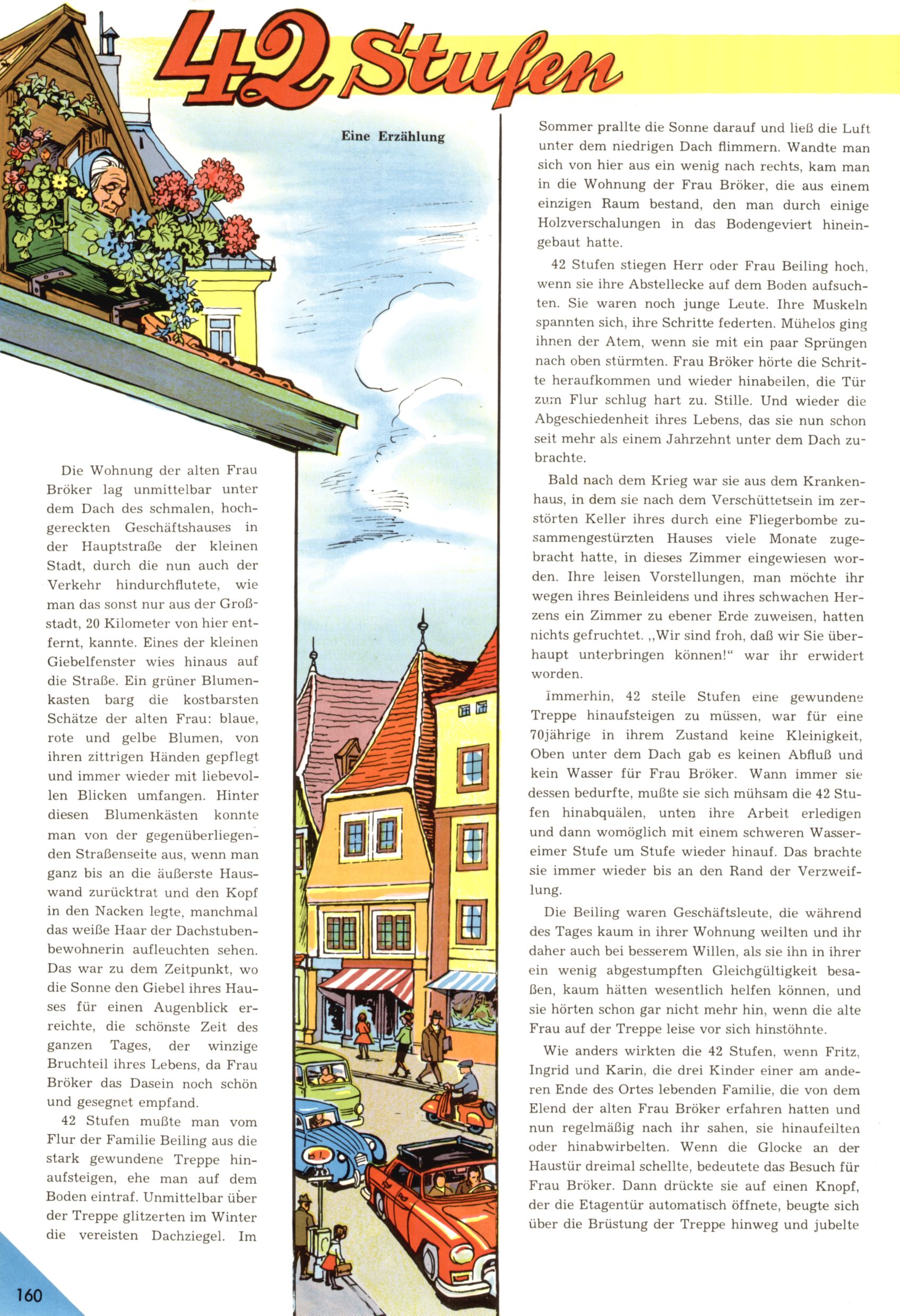 42 Stufen

Eine Erzählung

Die Wohnung der alten Frau Bröker lag unmittelbar unter dem Dach des schmalen, hochgereckten Geschäftshauses in der Hauptstraße der kleinen Stadt, durch die nun auch der Verkehr hindurchflutete, wie man das sonst nur aus der Großstadt, 20 Kilometer von hier entfernt, kannte. Eines der kleinen Giebelfenster wies hinaus auf die Straße. Ein grüner Blumenkasten barg die kostbarsten Schätze der alten Frau: blaue, rote und gelbe Blumen, von ihren zittrigen Händen gepflegt und immer wieder mit liebevollen Blicken umfangen. Hinter diesen Blumenkästen konnte man von der gegenüberliegenden Straßenseite aus, wenn man ganz bis an die äußerste Hauswand zurücktrat und den Kopf in den Nacken legte, manchmal das weiße Haar der Dachstubenbewohnerin aufleuchten sehen. Das war zu dem Zeitpunkt, wo die Sonne den Giebel ihres Hauses für einen Augenblick erreichte, die schönste Zeit des ganzen Tages, der winzige Bruchteil ihres Lebens, da Frau Bröker das Dasein noch schön und gesegnet empfand.

42 Stufen mußte man vom Flur der Familie Beiling aus die stark gewundene Treppe hinaufsteigen, ehe man auf dem Boden eintraf. Unmittelbar über der Treppe glitzerten im Winter die vereisten Dachziegel. Im Sommer prallte die Sonne darauf und ließ die Luft unter dem niedrigen Dach flimmern. Wandte man sich von hier aus ein wenig nach rechts, kam man in die Wohnung der Frau Bröker, die aus einem einzigen Raum bestand, den man durch einige Holzverschalungen in das Bodengeviert hineingebaut hatte.

42 Stufen stiegen Herr oder Frau Beiling hoch, wenn sie ihre Abstellecke auf dem Boden aufsuchten. Sie waren noch junge Leute. Ihre Muskeln spannten sich, ihre Schritte federten. Mühelos ging ihnen der Atem, wenn sie mit ein paar Sprüngen nach oben stürmten. Frau Bröker hörte die Schritte heraufkommen und wieder hinabeilen, die Tür zum Flur schlug hart zu. Stille. Und wieder die Abgeschiedenheit ihres Lebens, das sie nun schon seit mehr als einem Jahrzehnt unter dem Dach zubrachte.

Bald nach dem Krieg war sie aus dem Krankenhaus, in dem sie nach dem Verschüttetsein im zerstörten Keller ihres durch eine Fliegerbombe zusammengestürzten Hauses viele Monate zugebracht hatte, in dieses Zimmer eingewiesen worden. Ihre leisen Vorstellungen, man möchte ihr wegen ihres Beinleidens und ihres schwachen Herzens ein Zimmer zu ebener Erde zuweisen, hatten nichts gefruchtet. „Wir sind froh, daß wir Sie überhaupt unterbringen können!“ war ihr erwidert worden.

Immerhin, 42 steile Stufen eine gewundene Treppe hinaufsteigen zu müssen, war für eine 70jährige in ihrem Zustand keine Kleinigkeit, Oben unter dem Dach gab es keinen Abfluß und kein Wasser für Frau Bröker. Wann immer sie dessen bedurfte, mußte sie sich mühsam die 42 Stufen hinabquälen, unten ihre Arbeit erledigen und dann womöglich mit einem schweren Wassereimer Stufe um Stufe wieder hinauf. Das brachte sie immer wieder bis an den Rand der Verzweiflung.

Die Beiling waren Geschäftsleute, die während des Tages kaum in ihrer Wohnung weilten und ihr daher auch bei besserem Willen, als sie ihn in ihrer ein wenig abgestumpften Gleichgültigkeit besaßen, kaum hätten wesentlich helfen können, und sie hörten schon gar nicht mehr hin, wenn die alte Frau auf der Treppe leise vor sich hinstöhnte.

Wie anders wirkten die 42 Stufen, wenn Fritz, Ingrid und Karin, die drei Kinder einer am anderen Ende des Ortes lebenden Familie, die von dem Elend der alten Frau Bröker erfahren hatten und nun regelmäßig nach ihr sahen, sie hinaufeilten oder hinabwirbelten. Wenn die Glocke an der Haustür dreimal schellte, bedeutete das Besuch für Frau Bröker. Dann drückte sie auf einen Knopf, der die Etagentür automatisch öffnete, beugte sich über die Brüstung der Treppe hinweg und jubelte

160